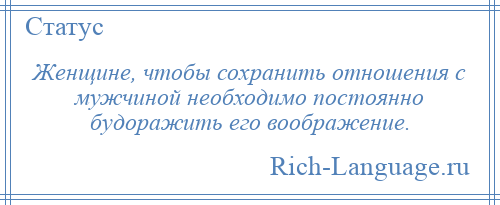 Статус

Женщине, чтобы сохранить отношения с мужчиной необходимо постоянно будоражить его воображение.

Rich-Language.ru